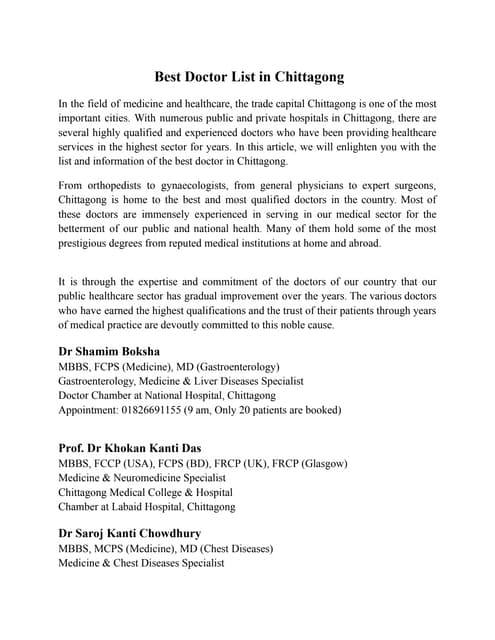 Best Doctor List in Chittagong

In the field of medicine and healthcare, the trade capital Chittagong is one of the most important cities. With numerous public and private hospitals in Chittagong, there are several highly qualified and experienced doctors who have been providing healthcare services in the highest sector for years. In this article, we will enlighten you with the list and information of the best doctor in Chittagong.

From orthopedists to gynaecologists, from general physicians to expert surgeons, Chittagong is home to the best and most qualified doctors in the country. Most of these doctors are immensely experienced in serving in our medical sector for the betterment of our public and national health. Many of them hold some of the most prestigious degrees from reputed medical institutions at home and abroad.

It is through the expertise and commitment of the doctors of our country that our public healthcare sector has gradual improvement over the years. The various doctors who have earned the highest qualifications and the trust of their patients through years of medical practice are devoutly committed to this noble cause.

Dr Shamim Boksha
MBBS, FCPS (Medicine), MD (Gastroenterology)
Gastroenterology, Medicine & Liver Diseases Specialist
Doctor Chamber at National Hospital, Chittagong
Appointment: 01826691155 (9 am, Only 20 patients are booked)

Prof. Dr Khokan Kanti Das
MBBS, FCCP (USA), FCPS (BD), FRCP (UK), FRCP (Glasgow)
Medicine & Neuromedicine Specialist
Chittagong Medical College & Hospital
Chamber at Labaid Hospital, Chittagong

Dr Saroj Kanti Chowdhury
MBBS, MCPS (Medicine), MD (Chest Diseases)
Medicine & Chest Diseases Specialist